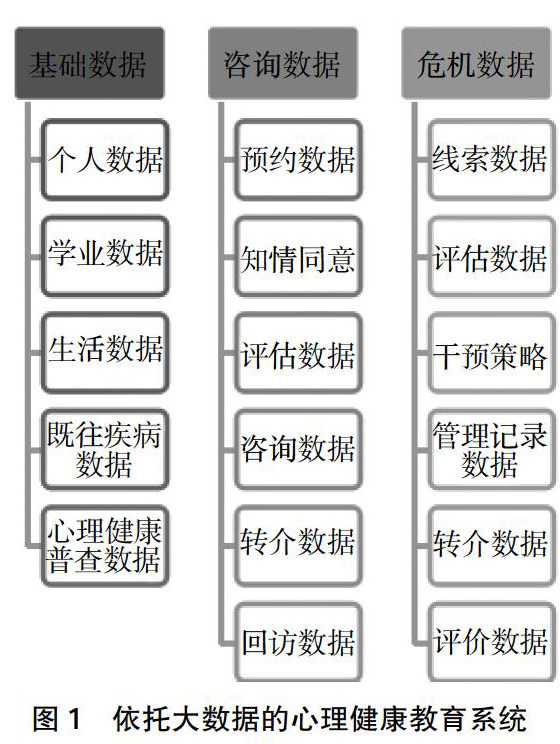 基础数据

个人数据

学业数据

生活数据

既往疾病数据

心理健康普查数据

咨询数据

预约数据

知情同意

评估数据

咨询数据

转介数据

回访数据

危机数据

线索数据

评估数据

干预策略

管理记录数据

转介数据

评价数据

图 1　依托大数据的心理健康教育系统